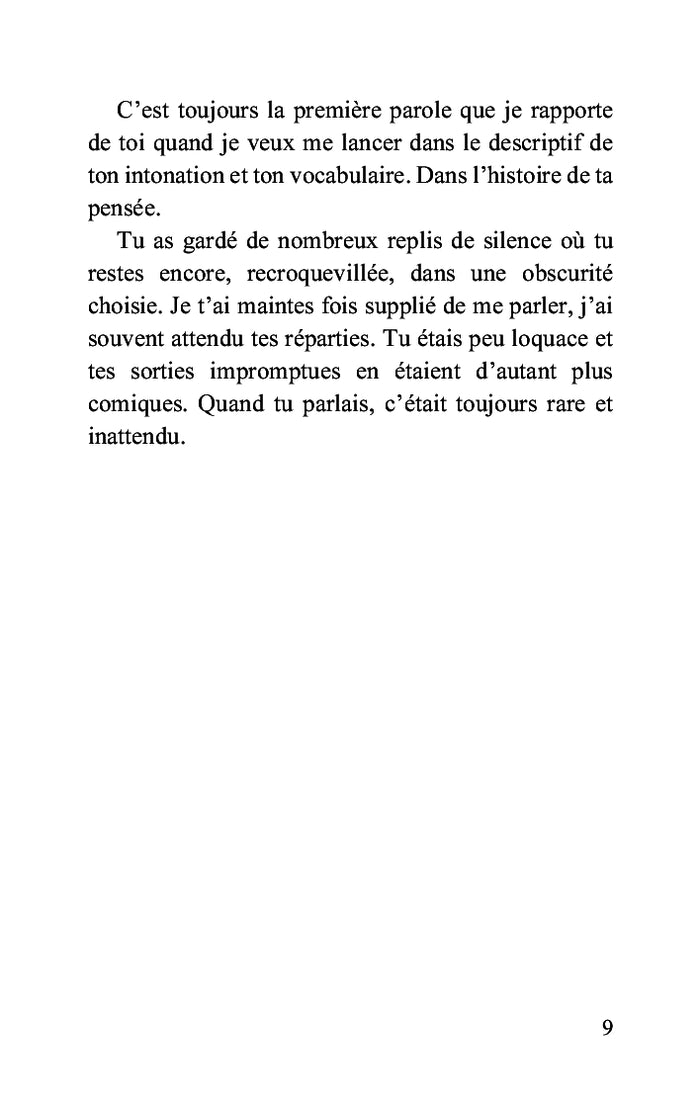 C’est toujours la première parole que je rapporte de toi quand je veux me lancer dans le descriptif de ton intonation et ton vocabulaire. Dans l’histoire de ta pensée.

Tu as gardé de nombreux replis de silence où tu restes encore, recroquevillée, dans une obscurité choisie. Je t’ai maintes fois supplié de me parler, j’ai souvent attendu tes réparties. Tu étais peu loquace et tes sorties impromptues en étaient d’autant plus comiques. Quand tu parlais, c’était toujours rare et inattendu.

9